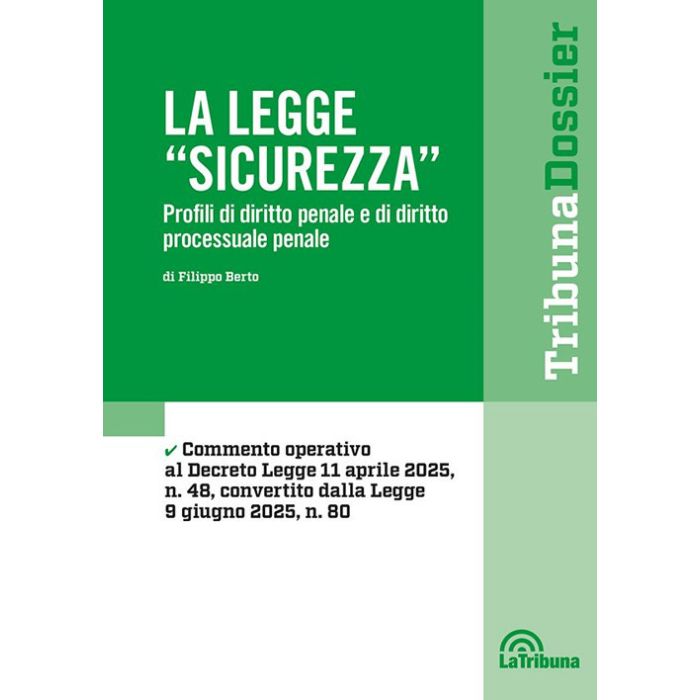 LA LEGGE "SICUREZZA"

Profili di diritto penale e di diritto processuale penale

di Filippo Berto

✔ Commento operativo al Decreto Legge 11 aprile 2025, n. 48, convertito dalla Legge 9 giugno 2025, n. 80

TribunaDossier

LaTribuna